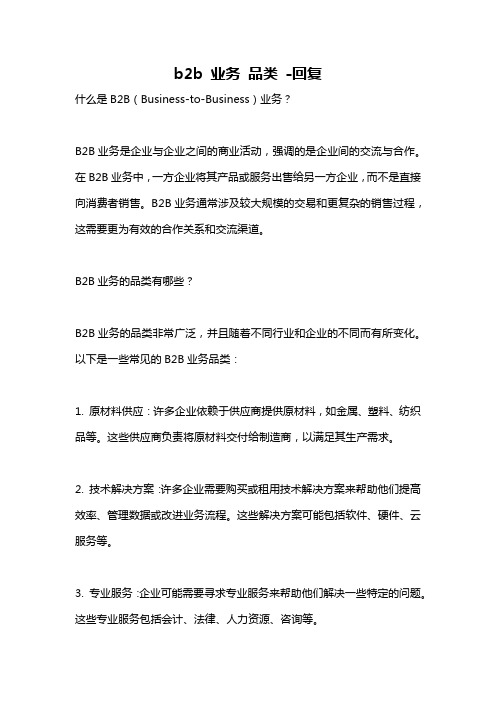 b2b 业务 品类 -回复

什么是 B2B（Business-to-Business）业务？

B2B 业务是企业与企业之间的商业活动，强调的是企业间的交流与合作。在 B2B 业务中，一方企业将其产品或服务出售给另一方企业，而不是直接向消费者销售。B2B 业务通常涉及较大规模的交易和更复杂的销售过程，这需要更为有效的合作关系和交流渠道。

B2B 业务的品类有哪些？

B2B 业务的品类非常广泛，并且随着不同行业和企业的不同而有所变化。以下是一些常见的 B2B 业务品类：

1. 原材料供应：许多企业依赖于供应商提供原材料，如金属、塑料、纺织品等。这些供应商负责将原材料交付给制造商，以满足其生产需求。

2. 技术解决方案：许多企业需要购买或租用技术解决方案来帮助他们提高效率、管理数据或改进业务流程。这些解决方案可能包括软件、硬件、云服务等。

3. 专业服务：企业可能需要寻求专业服务来帮助他们解决一些特定的问题。这些专业服务包括会计、法律、人力资源、咨询等。